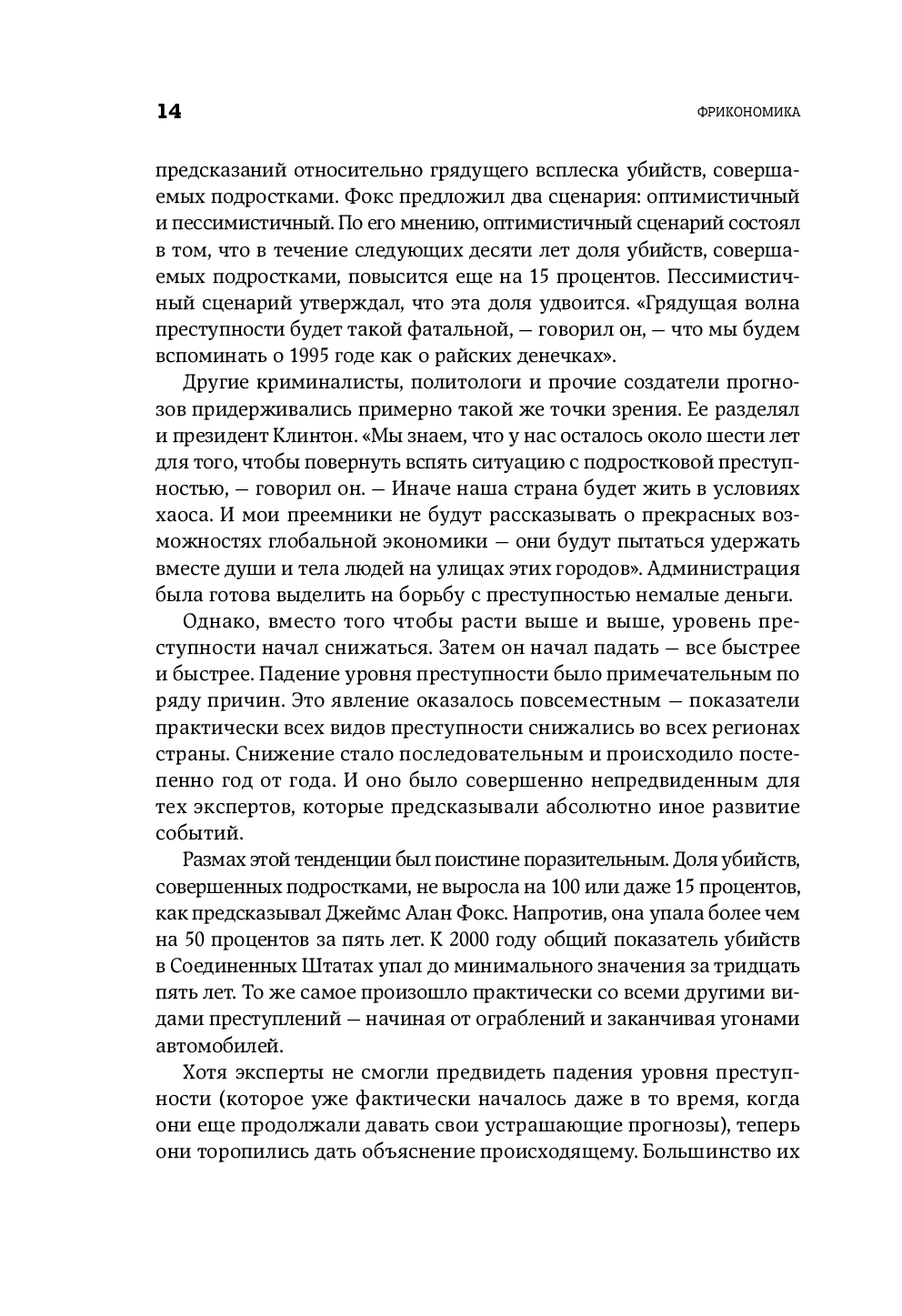 14

ФРИКОНОМИКА

предсказаний относительно грядущего всплеска убийств, совершаемых подростками. Фокс предложил два сценария: оптимистичный и пессимистичный. По его мнению, оптимистичный сценарий состоял в том, что в течение следующих десяти лет доля убийств, совершаемых подростками, повысится еще на 15 процентов. Пессимистичный сценарий утверждал, что эта доля удвоится. «Грядущая волна преступности будет такой фатальной, — говорил он, — что мы будем вспоминать о 1995 годе как о райских денечках».

Другие криминалисты, политологи и прочие создатели прогнозов придерживались примерно такой же точки зрения. Ее разделял и президент Клинтон. «Мы знаем, что у нас осталось около шести лет для того, чтобы повернуть вспять ситуацию с подростковой преступностью, — говорил он. — Иначе наша страна будет жить в условиях хаоса. И мои преемники не будут рассказывать о прекрасных возможностях глобальной экономики — они будут пытаться удержать вместе души и тела людей на улицах этих городов». Администрация была готова выделить на борьбу с преступностью немалые деньги.

Однако, вместо того чтобы расти выше и выше, уровень преступности начал снижаться. Затем он начал падать — все быстрее и быстрее. Падение уровня преступности было примечательным по ряду причин. Это явление оказалось повсеместным — показатели практически всех видов преступности снижались во всех регионах страны. Снижение стало последовательным и происходило постепенно год от года. И оно было совершенно непредвиденным для тех экспертов, которые предсказывали абсолютно иное развитие событий.

Размах этой тенденции был поистине поразительным. Доля убийств, совершенных подростками, не выросла на 100 или даже 15 процентов, как предсказывал Джеймс Алан Фокс. Напротив, она упала более чем на 50 процентов за пять лет. К 2000 году общий показатель убийств в Соединенных Штатах упал до минимального значения за тридцать пять лет. То же самое произошло практически со всеми другими видами преступлений — начиная от ограблений и заканчивая угонами автомобилей.

Хотя эксперты не смогли предвидеть падения уровня преступности (которое уже фактически началось даже в то время, когда они еще продолжали давать свои устрашающие прогнозы), теперь они торопились дать объяснение происходящему. Большинство их